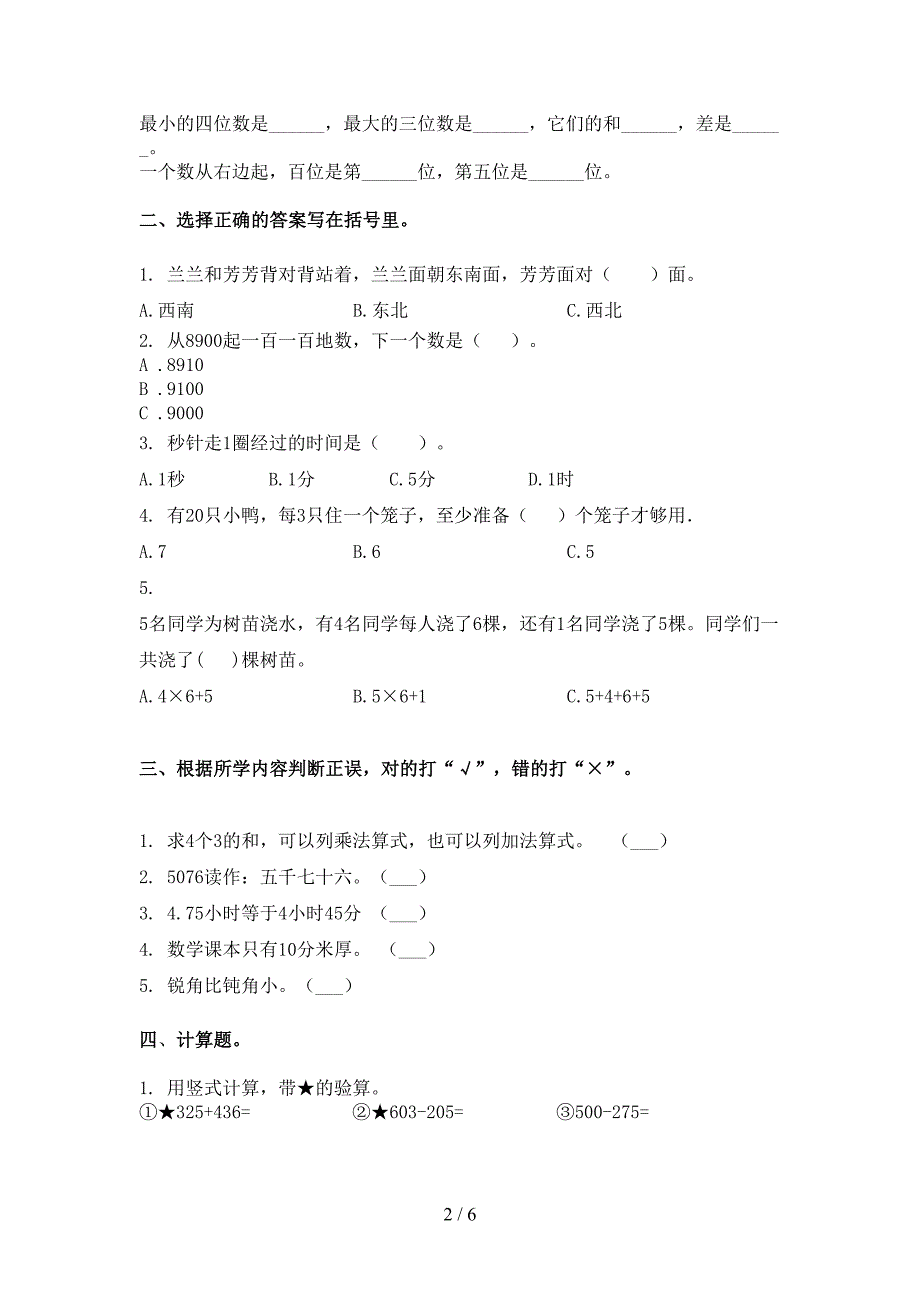 最小的四位数是______，最大的三位数是______，它们的和______，差是______。
一个数从右边起，百位是第______位，第五位是______位。

二、选择正确的答案写在括号里。

1. 兰兰和芳芳背对背站着，兰兰面朝东南面，芳芳面对（　　）面。

A.西南　　　　　　　B.东北　　　　　　　C.西北

2. 从8900起一百一百地数，下一个数是（　　）。
A .8910
B .9100
C .9000

3. 秒针走1圈经过的时间是（　　）。

A.1秒　　　B.1分　　　C.5分　　　D.1时

4. 有20只小鸭，每3只住一个笼子，至少准备（　　）个笼子才够用.

A.7　　　　　　　B.6　　　　　　　C.5

5.
5名同学为树苗浇水，有4名同学每人浇了6棵，还有1名同学浇了5棵。同学们一共浇了(　　)棵树苗。

A.4×6+5　　　　　　B.5×6+1　　　　　　C.5+4+6+5

三、根据所学内容判断正误，对的打“√”，错的打“×”。

1. 求4个3的和，可以列乘法算式，也可以列加法算式。　(___)
2. 5076读作：五千七十六。(___)
3. 4.75小时等于4小时45分　(___)
4. 数学课本只有10分米厚。　(___)
5. 锐角比钝角小。(___)

四、计算题。

1. 用竖式计算，带★的验算。
①★325+436=　　　　②★603-205=　　　　③500-275=

2 / 6